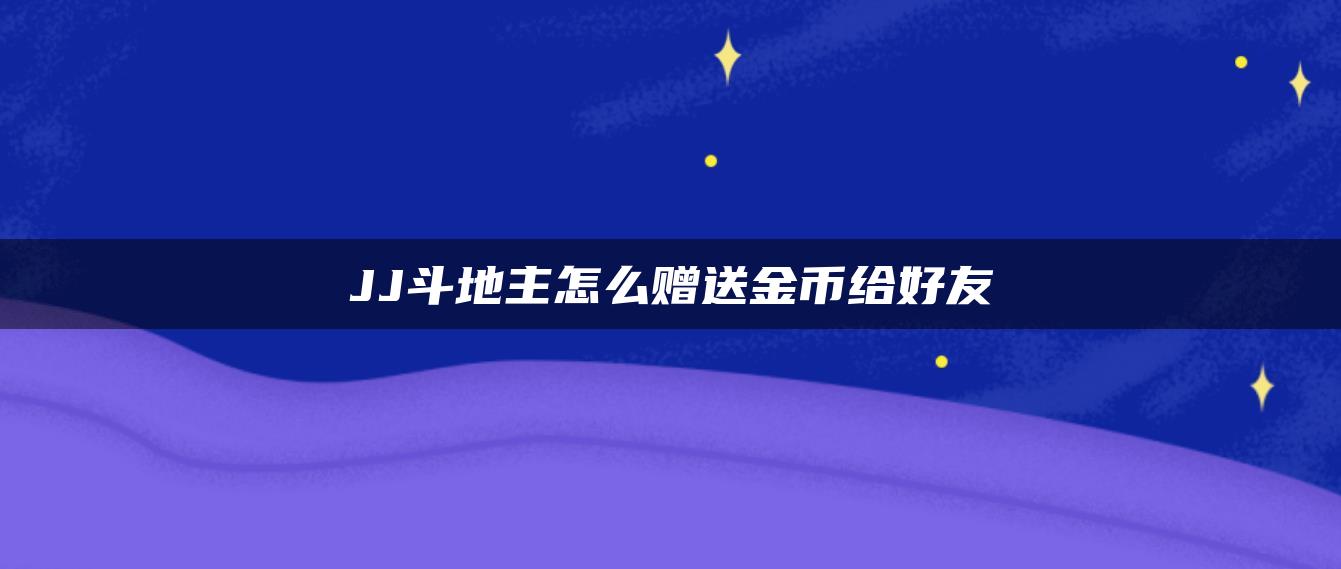 JJ斗地主怎么赠送金币给好友